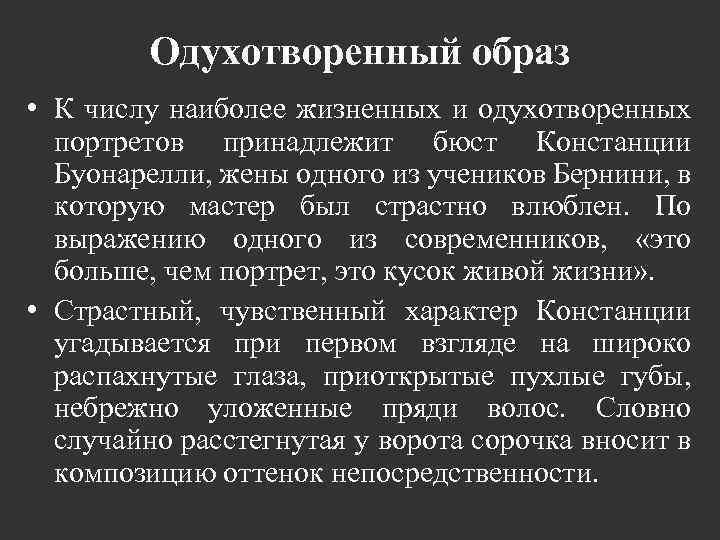 Одухотворенный образ

• К числу наиболее жизненных и одухотворенных портретов принадлежит бюст Констанции Буонарелли, жены одного из учеников Бернини, в которую мастер был страстно влюблен. По выражению одного из современников, «это больше, чем портрет, это кусок живой жизни».

• Страстный, чувственный характер Констанции угадывается при первом взгляде на широко распахнутые глаза, приоткрытые пухлые губы, небрежно уложенные пряди волос. Словно случайно расстегнутая у ворота сорочка вносит в композицию оттенок непосредственности.